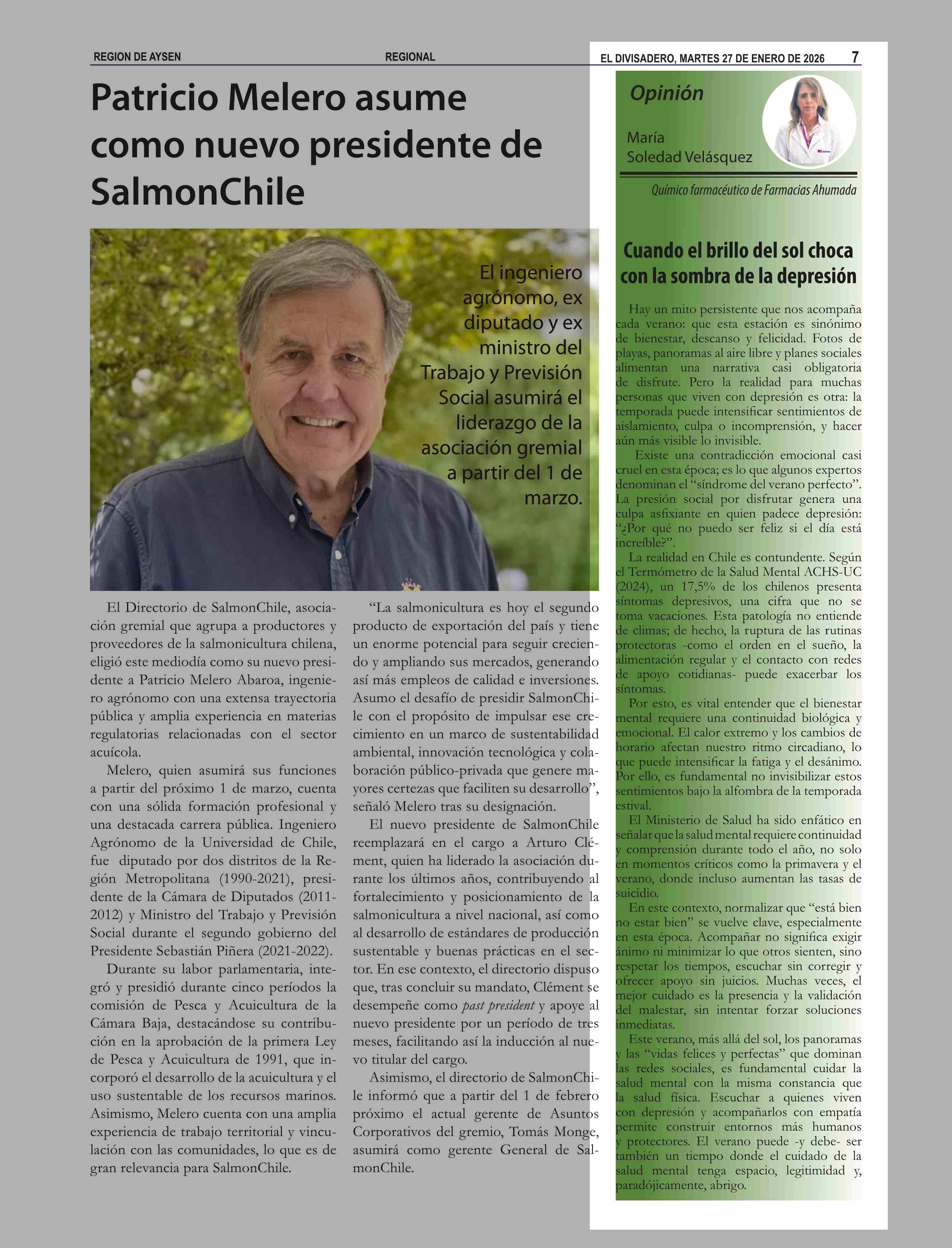 REGION DE AYSEN

REGIONAL

EL DIVISADERO, MARTES 27 DE ENERO DE 2026 7

Patricio Melero asume como nuevo presidente de SalmonChile

El ingeniero agrónomo, ex diputado y ex ministro del Trabajo y Previsión Social asumirá el liderazgo de la asociación gremial a partir del 1 de marzo.

El Directorio de SalmonChile, asociación gremial que agrupa a productores y proveedores de la salmonicultura chilena, eligió este mediodía como su nuevo presidente a Patricio Melero Abaroa, ingeniero agrónomo con una extensa trayectoria pública y amplia experiencia en materias regulatorias relacionadas con el sector acuícola.

Melero, quien asumirá sus funciones a partir del próximo 1 de marzo, cuenta con una sólida formación profesional y una destacada carrera pública. Ingeniero Agrónomo de la Universidad de Chile, fue diputado por dos distritos de la Región Metropolitana (1990-2021), presidente de la Cámara de Diputados (2011-2012) y Ministro del Trabajo y Previsión Social durante el segundo gobierno del Presidente Sebastián Piñera (2021-2022).

Durante su labor parlamentaria, integró y presidió durante cinco períodos la comisión de Pesca y Acuicultura de la Cámara Baja, destacándose su contribución en la aprobación de la primera Ley de Pesca y Acuicultura de 1991, que incorporó el desarrollo de la acuicultura y el uso sustentable de los recursos marinos. Asimismo, Melero cuenta con una amplia experiencia de trabajo territorial y vinculación con las comunidades, lo que es de gran relevancia para SalmonChile.

“La salmonicultura es hoy el segundo producto de exportación del país y tiene un enorme potencial para seguir creciendo y ampliando sus mercados, generando así más empleos de calidad e inversiones. Asumo el desafío de presidir SalmonChile con el propósito de impulsar ese crecimiento en un marco de sustentabilidad ambiental, innovación tecnológica y colaboración público-privada que genere mayores certezas que faciliten su desarrollo”, señaló Melero tras su designación.

El nuevo presidente de SalmonChile reemplazará en el cargo a Arturo Clément, quien ha liderado la asociación durante los últimos años, contribuyendo al fortalecimiento y posicionamiento de la salmonicultura a nivel nacional, así como al desarrollo de estándares de producción sustentable y buenas prácticas en el sector. En ese contexto, el directorio dispuso que, tras concluir su mandato, Clément se desempeñe como past president y apoye al nuevo presidente por un período de tres meses, facilitando así la inducción al nuevo titular del cargo.

Asimismo, el directorio de SalmonChile informó que a partir del 1 de febrero próximo el actual gerente de Asuntos Corporativos del gremio, Tomás Monge, asumirá como gerente General de SalmonChile.

Opinión

María Soledad Velásquez

Químico farmacéutico de Farmacias Ahumada

Cuando el brillo del sol choca con la sombra de la depresión

Hay un mito persistente que nos acompaña cada verano: que esta estación es sinónimo de bienestar, descanso y felicidad. Fotos de playas, panoramas al aire libre y planes sociales alimentan una narrativa casi obligatoria de disfrute. Pero la realidad para muchas personas que viven con depresión es otra: la temporada puede intensificar sentimientos de aislamiento, culpa o incomprensión, y hacer aún más visible lo invisible.

Existe una contradicción emocional casi cruel en esta época; es lo que algunos expertos denominan el “síndrome del verano perfecto”. La presión social por disfrutar genera una culpa asfixiante en quien padece depresión: “¿Por qué no puedo ser feliz si el día está increíble?”.

La realidad en Chile es contundente. Según el Termómetro de la Salud Mental ACHS-UC (2024), un 17,5% de los chilenos presenta síntomas depresivos, una cifra que no se toma vacaciones. Esta patología no entiende de climas; de hecho, la ruptura de las rutinas protectoras -como el orden en el sueño, la alimentación regular y el contacto con redes de apoyo cotidianas- puede exacerbar los síntomas.

Por esto, es vital entender que el bienestar mental requiere una continuidad biológica y emocional. El calor extremo y los cambios de horario afectan nuestro ritmo circadiano, lo que puede intensificar la fatiga y el desánimo. Por ello, es fundamental no invisibilizar estos sentimientos bajo la alfombra de la temporada estival.

El Ministerio de Salud ha sido enfático en señalar que la salud mental requiere continuidad y comprensión durante todo el año, no solo en momentos críticos como la primavera y el verano, donde incluso aumentan las tasas de suicidio.

En este contexto, normalizar que “está bien no estar bien” se vuelve clave, especialmente en esta época. Acompañar no significa exigir ánimo ni minimizar lo que otros sienten, sino respetar los tiempos, escuchar sin corregir y ofrecer apoyo sin juicios. Muchas veces, el mejor cuidado es la presencia y la validación del malestar, sin intentar forzar soluciones inmediatas.

Este verano, más allá del sol, los panoramas y las “vidas felices y perfectas” que dominan las redes sociales, es fundamental cuidar la salud mental con la misma constancia que la salud física. Escuchar a quienes viven con depresión y acompañarlos con empatía permite construir entornos más humanos y protectores. El verano puede -y debe- ser también un tiempo donde el cuidado de la salud mental tenga espacio, legitimidad y, paradójicamente, abrigo.